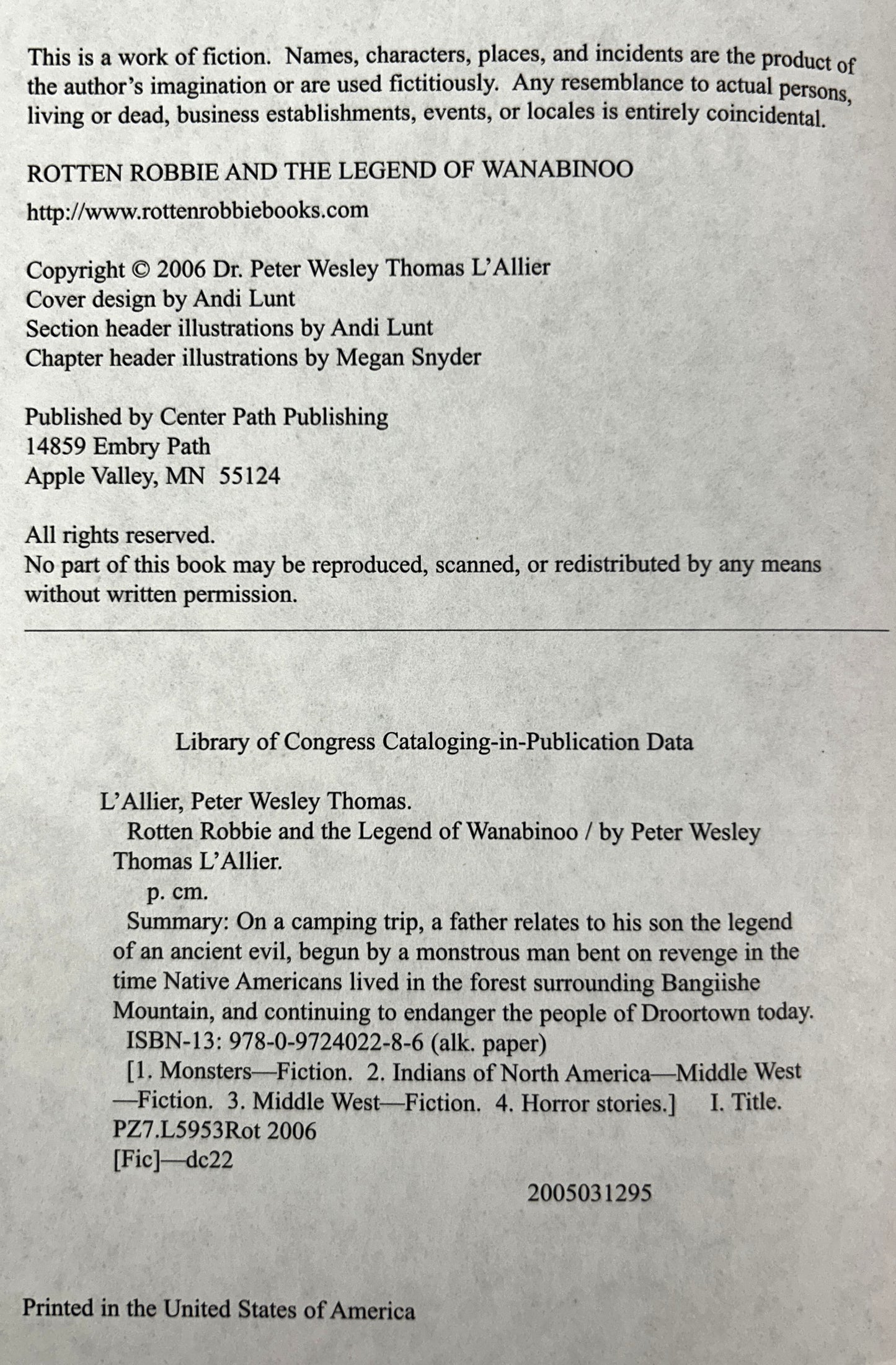 This is a work of fiction. Names, characters, places, and incidents are the product of the author's imagination or are used fictitiously. Any resemblance to actual persons, living or dead, business establishments, events, or locales is entirely coincidental.

ROTTEN ROBBIE AND THE LEGEND OF WANABINOO

http://www.rottenrobbiebooks.com

Copyright © 2006 Dr. Peter Wesley Thomas L'Allier
Cover design by Andi Lunt
Section header illustrations by Andi Lunt
Chapter header illustrations by Megan Snyder

Published by Center Path Publishing
14859 Embry Path
Apple Valley, MN 55124

All rights reserved.
No part of this book may be reproduced, scanned, or redistributed by any means without written permission.

Library of Congress Cataloging-in-Publication Data

L'Allier, Peter Wesley Thomas.
Rotten Robbie and the Legend of Wanabinoo / by Peter Wesley Thomas L'Allier.
p. cm.
Summary: On a camping trip, a father relates to his son the legend of an ancient evil, begun by a monstrous man bent on revenge in the time Native Americans lived in the forest surrounding Bangiishe Mountain, and continuing to endanger the people of Droortown today.
ISBN-13: 978-0-9724022-8-6 (alk. paper)
[1. Monsters—Fiction. 2. Indians of North America—Middle West—Fiction. 3. Middle West—Fiction. 4. Horror stories.] I. Title.
PZ7.L5953Rot 2006
[Fic]—dc22

2005031295

Printed in the United States of America